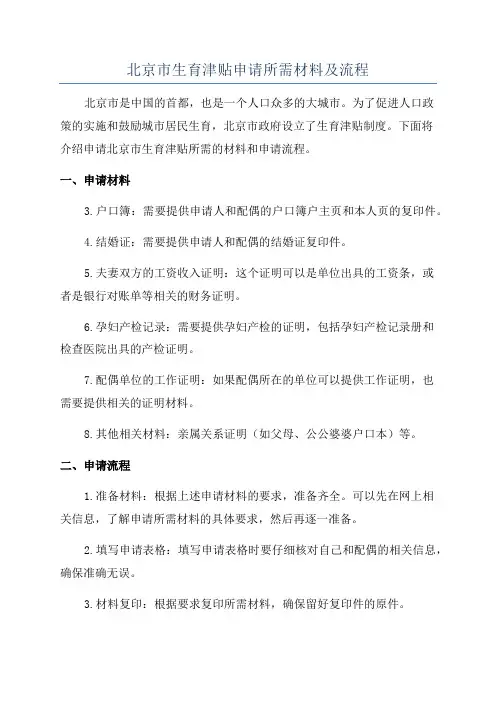 北京市生育津贴申请所需材料及流程

北京市是中国的首都，也是一个人口众多的大城市。为了促进人口政策的实施和鼓励城市居民生育，北京市政府设立了生育津贴制度。下面将介绍申请北京市生育津贴所需的材料和申请流程。

一、申请材料

3.户口簿：需要提供申请人和配偶的户口簿户主页和本人页的复印件。

4.结婚证：需要提供申请人和配偶的结婚证复印件。

5.夫妻双方的工资收入证明：这个证明可以是单位出具的工资条，或者是银行对账单等相关的财务证明。

6.孕妇产检记录：需要提供孕妇产检的证明，包括孕妇产检记录册和检查医院出具的产检证明。

7.配偶单位的工作证明：如果配偶所在的单位可以提供工作证明，也需要提供相关的证明材料。

8.其他相关材料：亲属关系证明（如父母、公公婆婆户口本）等。

二、申请流程

1.准备材料：根据上述申请材料的要求，准备齐全。可以先在网上相关信息，了解申请所需材料的具体要求，然后再逐一准备。

2.填写申请表格：填写申请表格时要仔细核对自己和配偶的相关信息，确保准确无误。

3.材料复印：根据要求复印所需材料，确保留好复印件的原件。